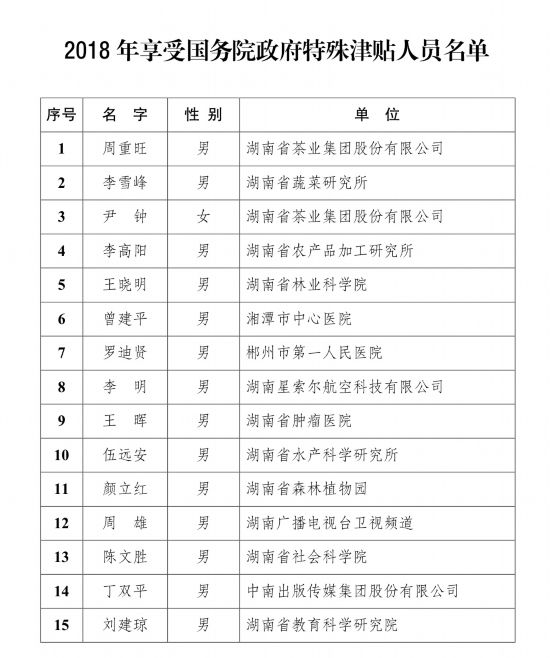 2018 年享受国务院政府特殊津贴人员名单

| 序号 | 名 字 | 性 别 | 单 位 |
|---|---|---|---|
| 1 | 周重旺 | 男 | 湖南省茶业集团股份有限公司 |
| 2 | 李雪峰 | 男 | 湖南省蔬菜研究所 |
| 3 | 尹 钟 | 女 | 湖南省茶业集团股份有限公司 |
| 4 | 李高阳 | 男 | 湖南省农产品加工研究所 |
| 5 | 王晓明 | 男 | 湖南省林业科学院 |
| 6 | 曾建平 | 男 | 湘潭市中心医院 |
| 7 | 罗迪贤 | 男 | 郴州市第一人民医院 |
| 8 | 李 明 | 男 | 湖南星索尔航空科技有限公司 |
| 9 | 王 晖 | 男 | 湖南省肿瘤医院 |
| 10 | 伍远安 | 男 | 湖南省水产科学研究所 |
| 11 | 颜立红 | 男 | 湖南省森林植物园 |
| 12 | 周 雄 | 男 | 湖南广播电视台卫视频道 |
| 13 | 陈文胜 | 男 | 湖南省社会科学院 |
| 14 | 丁双平 | 男 | 中南出版传媒集团股份有限公司 |
| 15 | 刘建琼 | 男 | 湖南省教育科学研究院 |